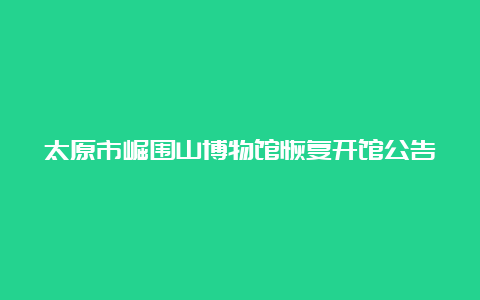 太原市崛围山博物馆恢复开馆公告